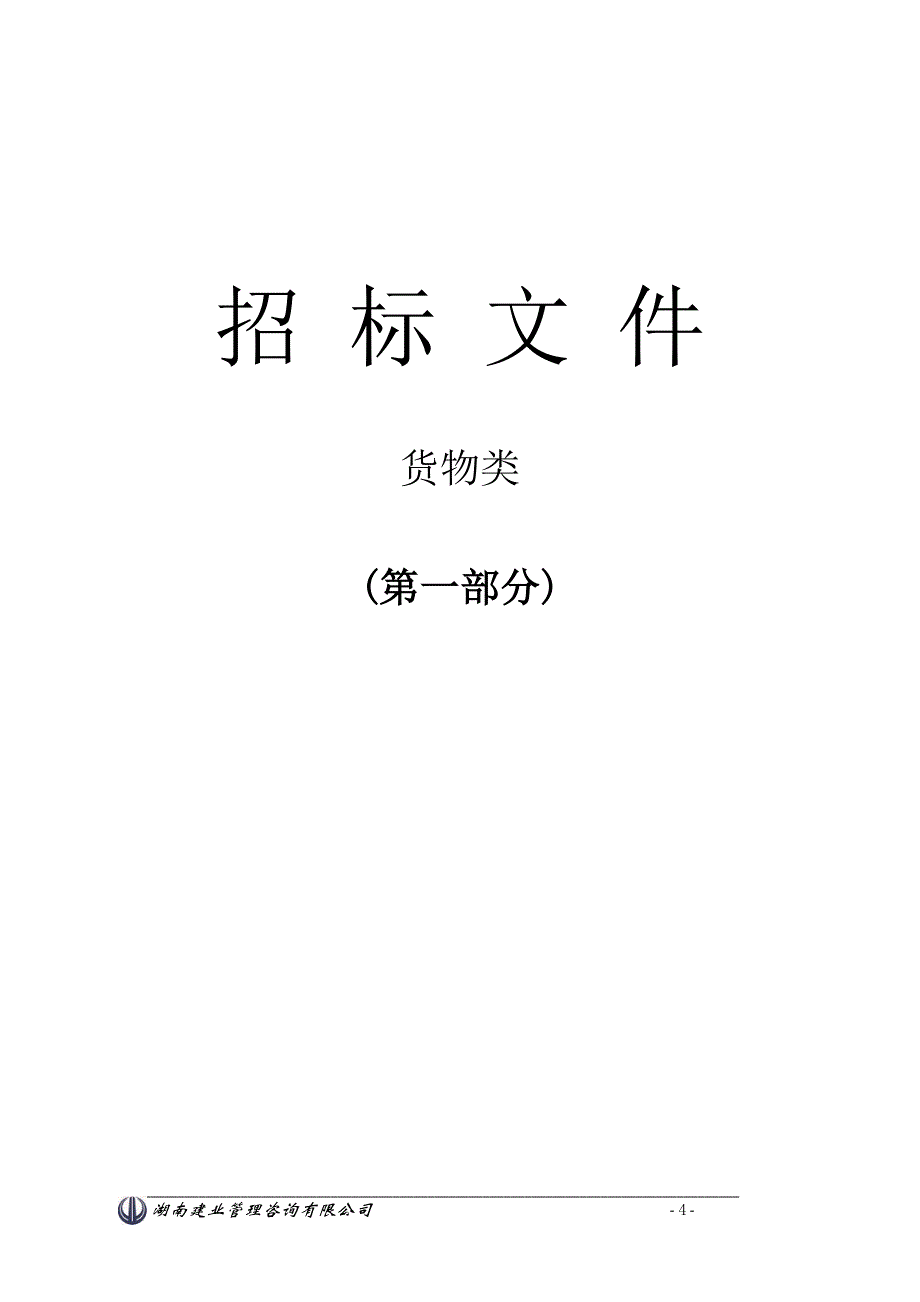 招 标 文 件

货物类

（第一部分）

湖南建业管理咨询有限公司

- 4 -